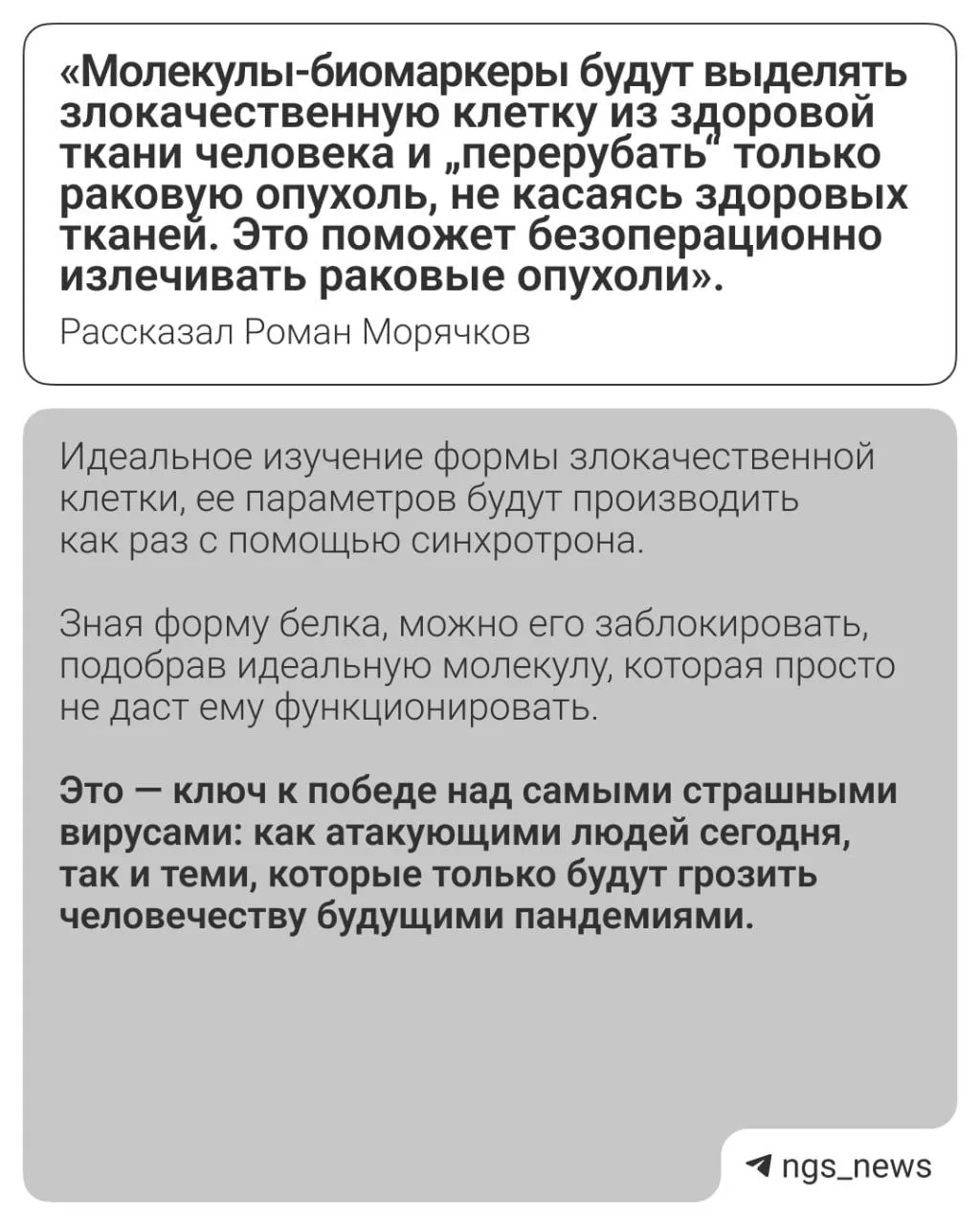 «Молекулы-биомаркеры будут выделять злокачественную клетку из здоровой ткани человека и „перерубать“ только раковую опухоль, не касаясь здоровых тканей. Это поможет безоперационно излечивать раковые опухоли».

Рассказал Роман Морячков

Идеальное изучение формы злокачественной клетки, ее параметров будут производить как раз с помощью синхротрона.

Зная форму белка, можно его заблокировать, подобрав идеальную молекулу, которая просто не даст ему функционировать.

Это — ключ к победе над самыми страшными вирусами: как атакующими людей сегодня, так и теми, которые только будут грозить человечеству будущими пандемиями.

ngs_news